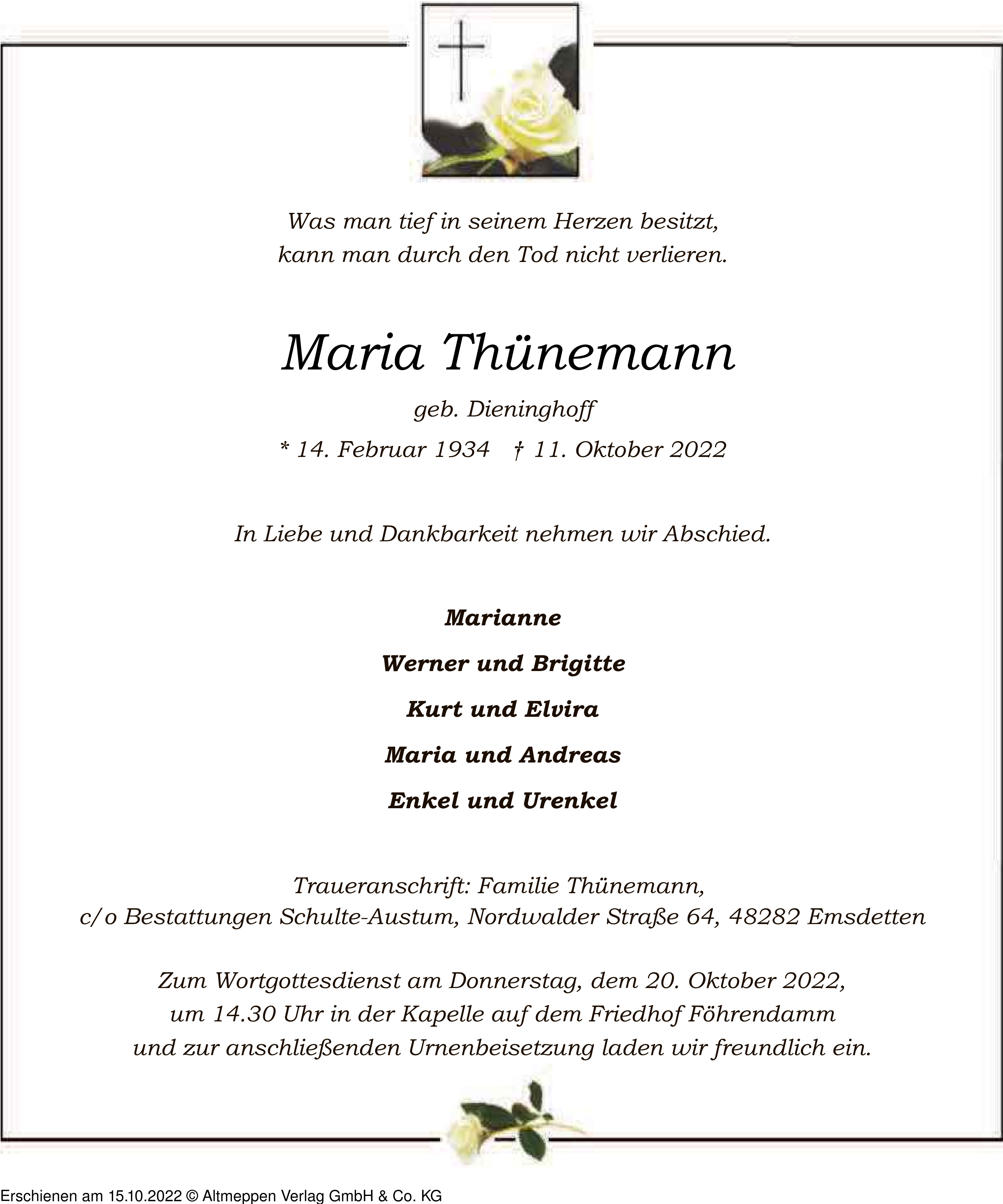 Was man tief in seinem Herzen besitzt,
kann man durch den Tod nicht verlieren.

Maria Thünemann

geb. Dieninghoff

* 14. Februar 1934 † 11. Oktober 2022

In Liebe und Dankbarkeit nehmen wir Abschied.

Marianne

Werner und Brigitte

Kurt und Elvira

Maria und Andreas

Enkel und Urenkel

Traueranschrift: Familie Thünemann,
c/o Bestattungen Schulte-Austum, Nordwalder Straße 64, 48282 Emsdetten

Zum Wortgottesdienst am Donnerstag, dem 20. Oktober 2022,
um 14.30 Uhr in der Kapelle auf dem Friedhof Föhrendamm
und zur anschließenden Urnenbeisetzung laden wir freundlich ein.

Erschienen am 15.10.2022 © Altmeppen Verlag GmbH & Co. KG